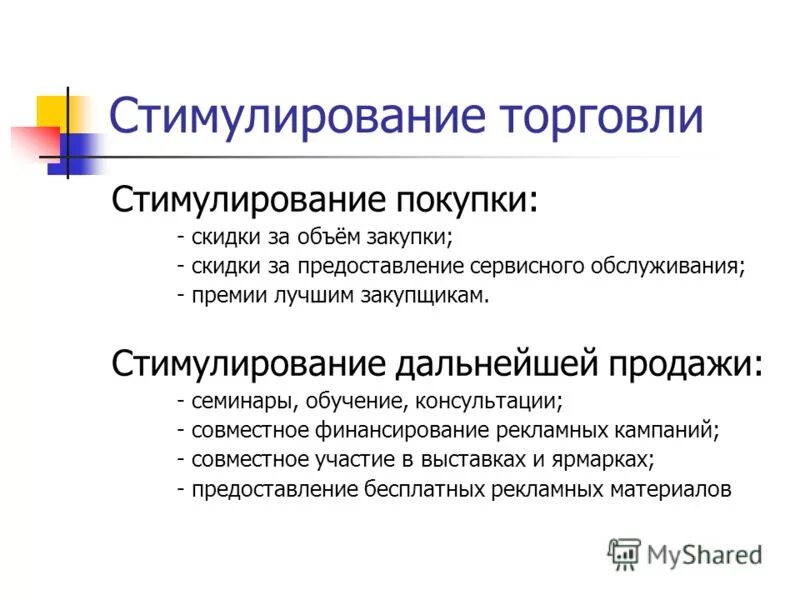 Стимулирование торговли

Стимулирование покупки:
- скидки за объём закупки;
- скидки за предоставление сервисного обслуживания;
- премии лучшим закупщикам.

Стимулирование дальнейшей продажи:
- семинары, обучение, консультации;
- совместное финансирование рекламных кампаний;
- совместное участие в выставках и ярмарках;
- предоставление бесплатных рекламных материалов

MyShared